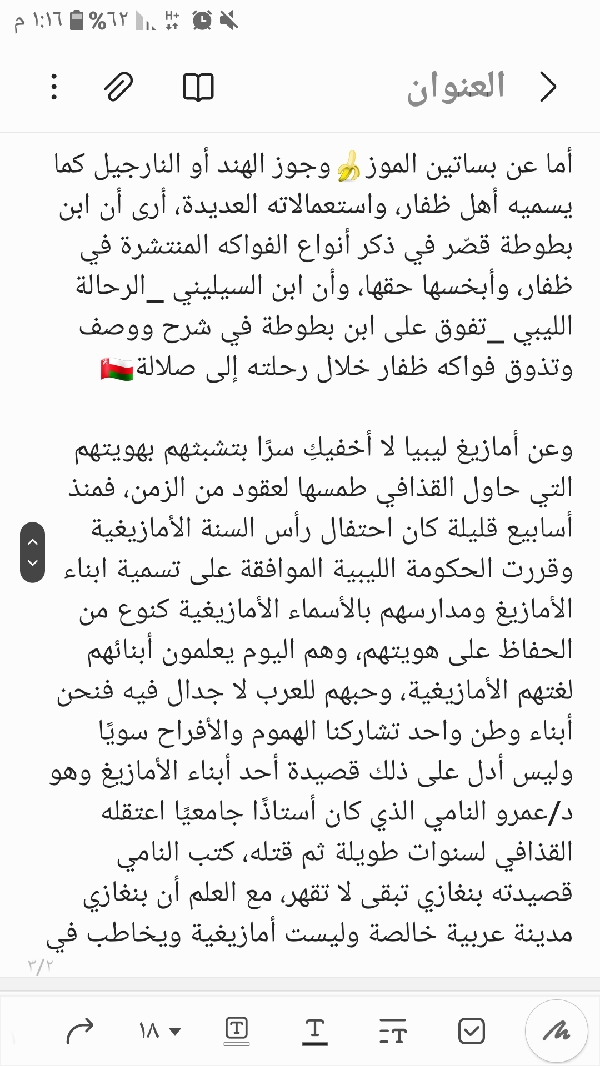 ١:١٦ م %٦٢

العنوان

أما عن بساتين الموز🍌وجوز الهند أو النارجيل كما يسميه أهل ظفار، واستعمالاته العديدة، أرى أن ابن بطوطة قصّر في ذكر أنواع الفواكه المنتشرة في ظفار، وأبخسها حقها، وأن ابن السيليني _الرحالة الليبي _تفوق على ابن بطوطة في شرح ووصف وتذوق فواكه ظفار خلال رحلته إلى صلالة🇴🇲

وعن أمازيغ ليبيا لا أخفيكِ سرًا بتشبثهم بهويتهم التي حاول القذافي طمسها لعقود من الزمن، فمنذ أسابيع قليلة كان احتفال رأس السنة الأمازيغية وقررت الحكومة الليبية الموافقة على تسمية ابناء الأمازيغ ومدارسهم بالأسماء الأمازيغية كنوع من الحفاظ على هويتهم، وهم اليوم يعلمون أبنائهم لغتهم الأمازيغية، وحبهم للعرب لا جدال فيه فنحن أبناء وطن واحد تشاركنا الهموم والأفراح سويًا وليس أدل على ذلك قصيدة أحد أبناء الأمازيغ وهو د/عمرو النامي الذي كان أستاذًا جامعيًا اعتقله القذافي لسنوات طويلة ثم قتله، كتب النامي قصيدته بنغازي تبقى لا تقهر، مع العلم أن بنغازي مدينة عربية خالصة وليست أمازيغية ويخاطب في

٣/٢

١٨